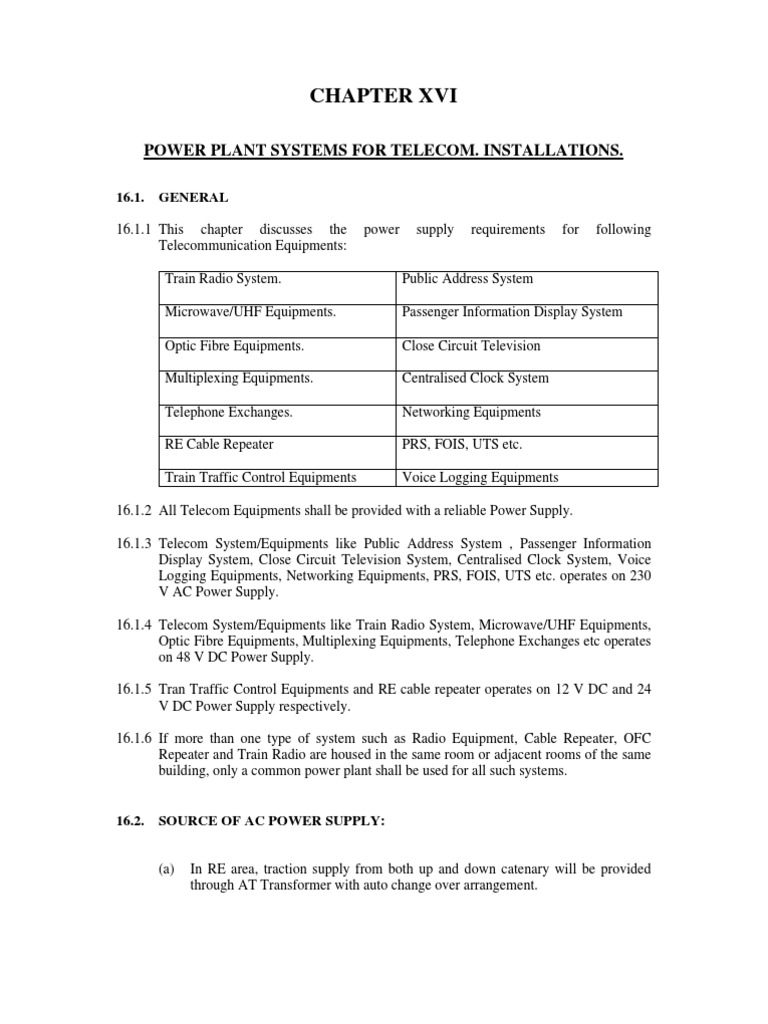 CHAPTER XVI

POWER PLANT SYSTEMS FOR TELECOM. INSTALLATIONS.

16.1. GENERAL

16.1.1 This chapter discusses the power supply requirements for following Telecommunication Equipments:

| Train Radio System. | Public Address System |
|---|---|
| Microwave/UHF Equipments. | Passenger Information Display System |
| Optic Fibre Equipments. | Close Circuit Television |
| Multiplexing Equipments. | Centralised Clock System |
| Telephone Exchanges. | Networking Equipments |
| RE Cable Repeater | PRS, FOIS, UTS etc. |
| Train Traffic Control Equipments | Voice Logging Equipments |

16.1.2 All Telecom Equipments shall be provided with a reliable Power Supply.

16.1.3 Telecom System/Equipments like Public Address System , Passenger Information Display System, Close Circuit Television System, Centralised Clock System, Voice Logging Equipments, Networking Equipments, PRS, FOIS, UTS etc. operates on 230 V AC Power Supply.

16.1.4 Telecom System/Equipments like Train Radio System, Microwave/UHF Equipments, Optic Fibre Equipments, Multiplexing Equipments, Telephone Exchanges etc operates on 48 V DC Power Supply.

16.1.5 Tran Traffic Control Equipments and RE cable repeater operates on 12 V DC and 24 V DC Power Supply respectively.

16.1.6 If more than one type of system such as Radio Equipment, Cable Repeater, OFC Repeater and Train Radio are housed in the same room or adjacent rooms of the same building, only a common power plant shall be used for all such systems.

16.2. SOURCE OF AC POWER SUPPLY:

(a) In RE area, traction supply from both up and down catenary will be provided through AT Transformer with auto change over arrangement.